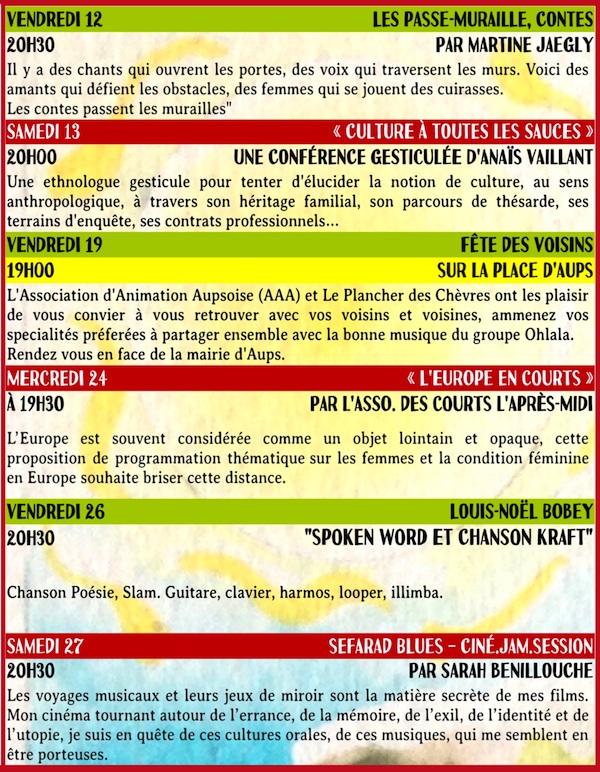 VENDREDI 12
LES PASSE-MURAILLE, CONTES
20H30
PAR MARTINE JAEGLY

Il y a des chants qui ouvrent les portes, des voix qui traversent les murs. Voici des amants qui défient les obstacles, des femmes qui se jouent des cuirasses.
Les contes passent les murailles"

SAMEDI 13
« CULTURE À TOUTES LES SAUCES »
20H00
UNE CONFÉRENCE GESTICULÉE D'ANAÏS VAILLANT

Une ethnologue gesticule pour tenter d'élucider la notion de culture, au sens anthropologique, à travers son héritage familial, son parcours de thésarde, ses terrains d'enquête, ses contrats professionnels...

VENDREDI 19
FÊTE DES VOISINS
19H00
SUR LA PLACE D'AUPS

L'Association d'Animation Aupsoise (AAA) et Le Plancher des Chèvres ont les plaisir de vous convier à vous retrouver avec vos voisins et voisines, ammenez vos specialités préferées à partager ensemble avec la bonne musique du groupe Ohlala.
Rendez vous en face de la mairie d'Aups.

MERCREDI 24
« L'EUROPE EN COURTS »
À 19H30
PAR L'ASSO. DES COURTS L'APRÈS-MIDI

L'Europe est souvent considérée comme un objet lointain et opaque, cette proposition de programmation thématique sur les femmes et la condition féminine en Europe souhaite briser cette distance.

VENDREDI 26
LOUIS-NOËL BOBEY
20H30
"SPOKEN WORD ET CHANSON KRAFT"

Chanson Poésie, Slam. Guitare, clavier, harmos, looper, illimba.

SAMEDI 27
SEFARAD BLUES - CINÉ.JAM.SESSION
20H30
PAR SARAH BENILLOUCHE

Les voyages musicaux et leurs jeux de miroir sont la matière secrète de mes films. Mon cinéma tournant autour de l'errance, de la mémoire, de l'exil, de l'identité et de l'utopie, je suis en quête de ces cultures orales, de ces musiques, qui me semblent en être porteuses.